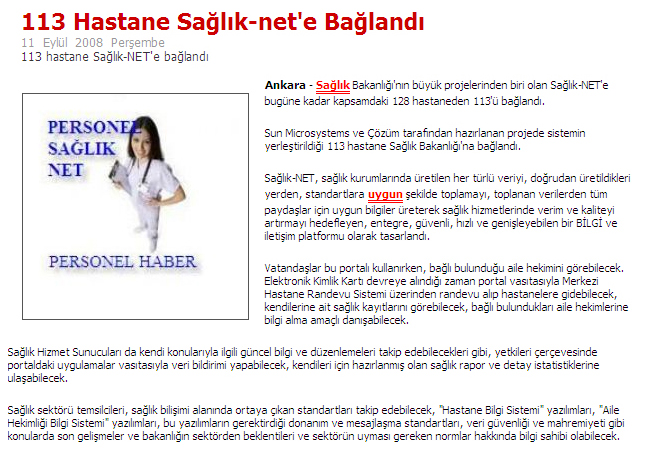 113 Hastane Sağlık-net'e Bağlandı

11 Eylül 2008 Perşembe

113 hastane Sağlık-NET'e bağlandı

PERSONEL SAĞLIK NET

PERSONEL HABER

Ankara - Sağlık Bakanlığı'nın büyük projelerinden biri olan Sağlık-NET'e bugüne kadar kapsamdaki 128 hastaneden 113'ü bağlandı.

Sun Microsystems ve Çözüm tarafından hazırlanan projede sistemin yerleştirildiği 113 hastane Sağlık Bakanlığı'na bağlandı.

Sağlık-NET, sağlık kurumlarında üretilen her türlü veriyi, doğrudan üretildikleri yerden, standartlara uygun şekilde toplamayı, toplanan verilerden tüm paydaşlar için uygun bilgiler üreterek sağlık hizmetlerinde verim ve kaliteyi artırmayı hedefleyen, entegre, güvenli, hızlı ve genişleyebilen bir BİLGİ ve iletişim platformu olarak tasarlandı.

Vatandaşlar bu portalı kullanırken, bağlı bulunduğu aile hekimini görebilecek. Elektronik Kimlik Kartı devreye alındığı zaman portal vasıtasıyla Merkezi Hastane Randevu Sistemi üzerinden randevu alıp hastanelere gidebilecek, kendilerine ait sağlık kayıtlarını görebilecek, bağlı bulundukları aile hekimlerine bilgi alma amaçlı danışabilecek.

Sağlık Hizmet Sunucuları da kendi konularıyla ilgili güncel bilgi ve düzenlemeleri takip edebilecekleri gibi, yetkileri çerçevesinde portaldaki uygulamalar vasıtasıyla veri bildirimi yapabilecek, kendileri için hazırlanmış olan sağlık rapor ve detay istatistiklerine ulaşabilecek.

Sağlık sektörü temsilcileri, sağlık bilişimi alanında ortaya çıkan standartları takip edebilecek, "Hastane Bilgi Sistemi" yazılımları, "Aile Hekimliği Bilgi Sistemi" yazılımları, bu yazılımların gerektirdiği donanım ve mesajlaşma standartları, veri güvenliği ve mahremiyeti gibi konularda son gelişmeler ve bakanlığın sektörden beklentileri ve sektörün uyması gereken normlar hakkında bilgi sahibi olabilecek.